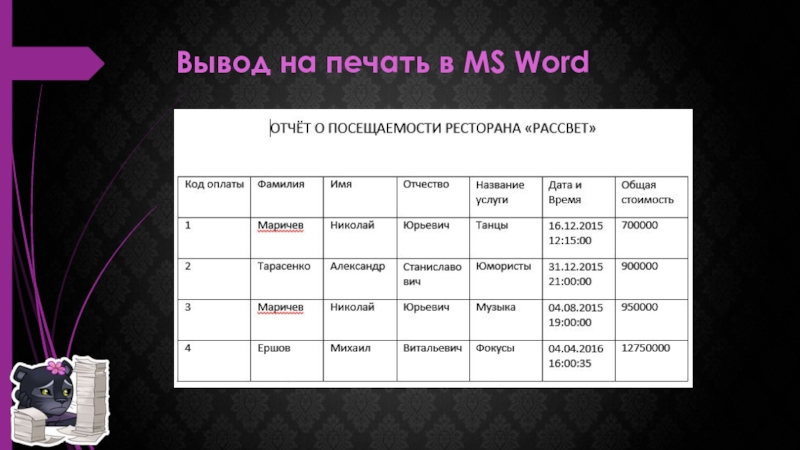 Вывод на печать в MS Word

ОТЧЁТ О ПОСЕЩАЕМОСТИ РЕСТОРАНА «РАССВЕТ»

| Код оплаты | Фамилия | Имя | Отчество | Название услуги | Дата и Время | Общая стоимость |
|---|---|---|---|---|---|---|
| 1 | Маричев | Николай | Юрьевич | Танцы | 16.12.2015 12:15:00 | 700000 |
| 2 | Тарасенко | Александр | Станиславович | Юмористы | 31.12.2015 21:00:00 | 900000 |
| 3 | Маричев | Николай | Юрьевич | Музыка | 04.08.2015 19:00:00 | 950000 |
| 4 | Ершов | Михаил | Витальевич | Фокусы | 04.04.2016 16:00:35 | 12750000 |